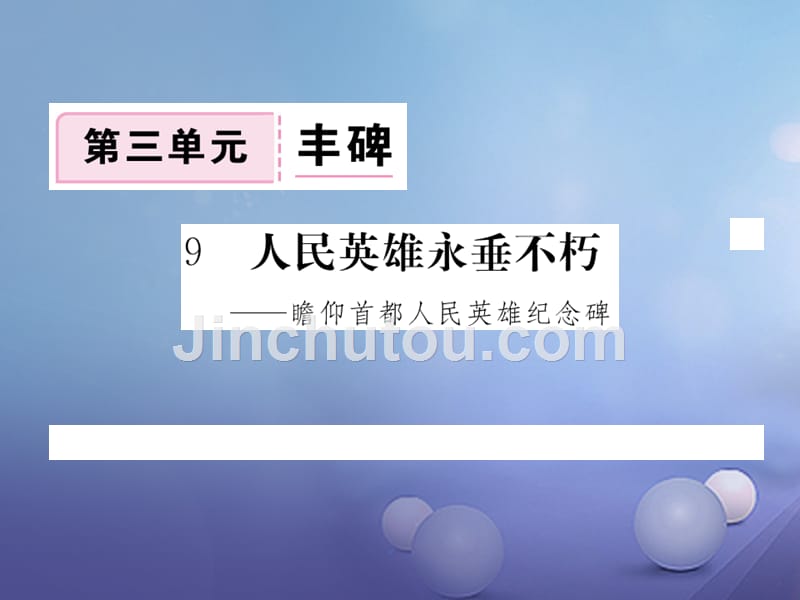 第三单元 丰碑

9 人民英雄永垂不朽

——瞻仰首都人民英雄纪念碑

Jinchutou.com